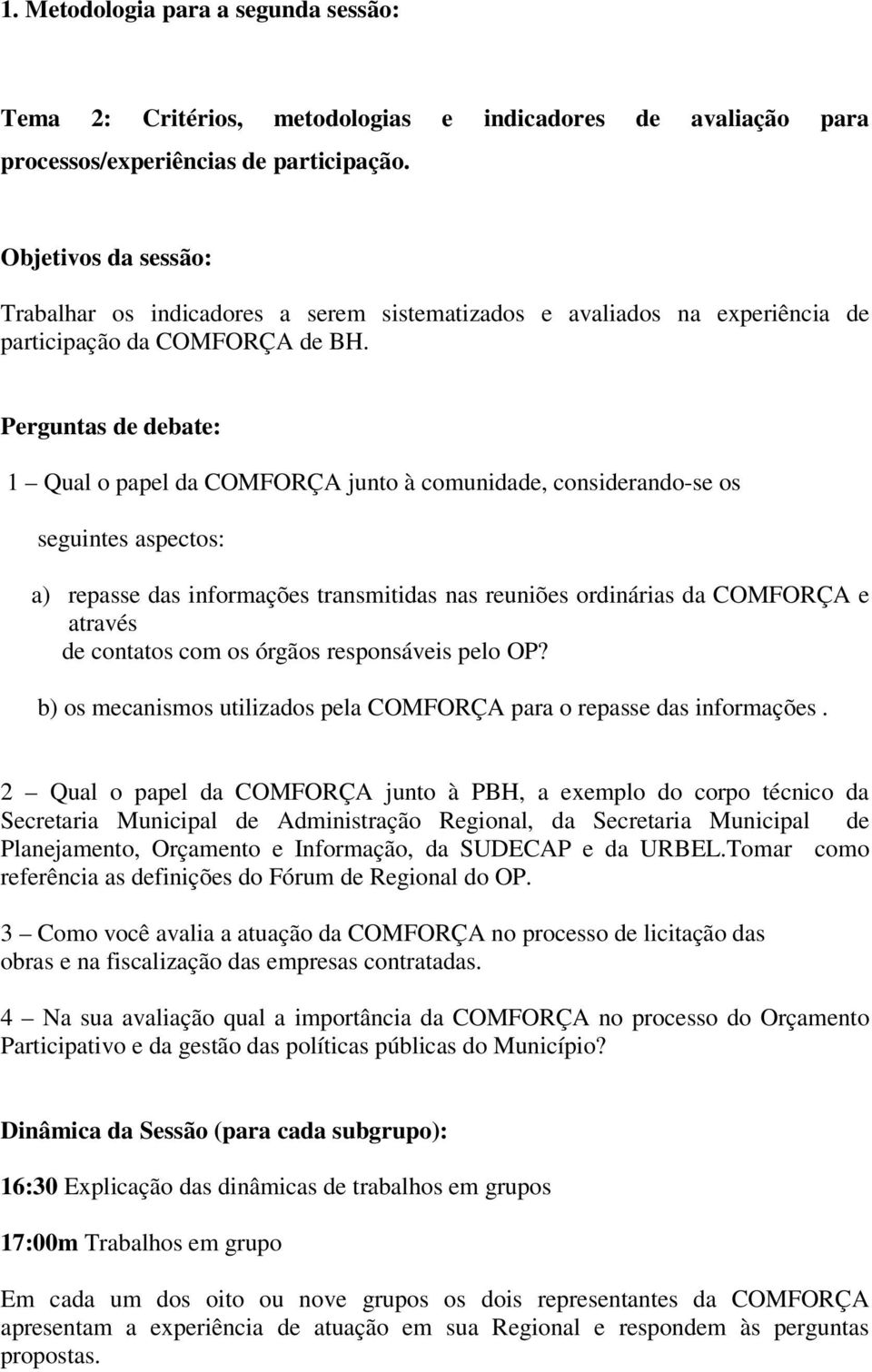 1. Metodologia para a segunda sessão:

Tema 2: Critérios, metodologias e indicadores de avaliação para processos/experiências de participação.

Objetivos da sessão:

Trabalhar os indicadores a serem sistematizados e avaliados na experiência de participação da COMFORÇA de BH.

Perguntas de debate:

1 – Qual o papel da COMFORÇA junto à comunidade, considerando-se os seguintes aspectos:

a) repasse das informações transmitidas nas reuniões ordinárias da COMFORÇA e através de contatos com os órgãos responsáveis pelo OP?

b) os mecanismos utilizados pela COMFORÇA para o repasse das informações .

2 – Qual o papel da COMFORÇA junto à PBH, a exemplo do corpo técnico da Secretaria Municipal de Administração Regional, da Secretaria Municipal de Planejamento, Orçamento e Informação, da SUDECAP e da URBEL.Tomar como referência as definições do Fórum de Regional do OP.

3 – Como você avalia a atuação da COMFORÇA no processo de licitação das obras e na fiscalização das empresas contratadas.

4 – Na sua avaliação qual a importância da COMFORÇA no processo do Orçamento Participativo e da gestão das políticas públicas do Município?

Dinâmica da Sessão (para cada subgrupo):

16:30 Explicação das dinâmicas de trabalhos em grupos

17:00m Trabalhos em grupo

Em cada um dos oito ou nove grupos os dois representantes da COMFORÇA apresentam a experiência de atuação em sua Regional e respondem às perguntas propostas.